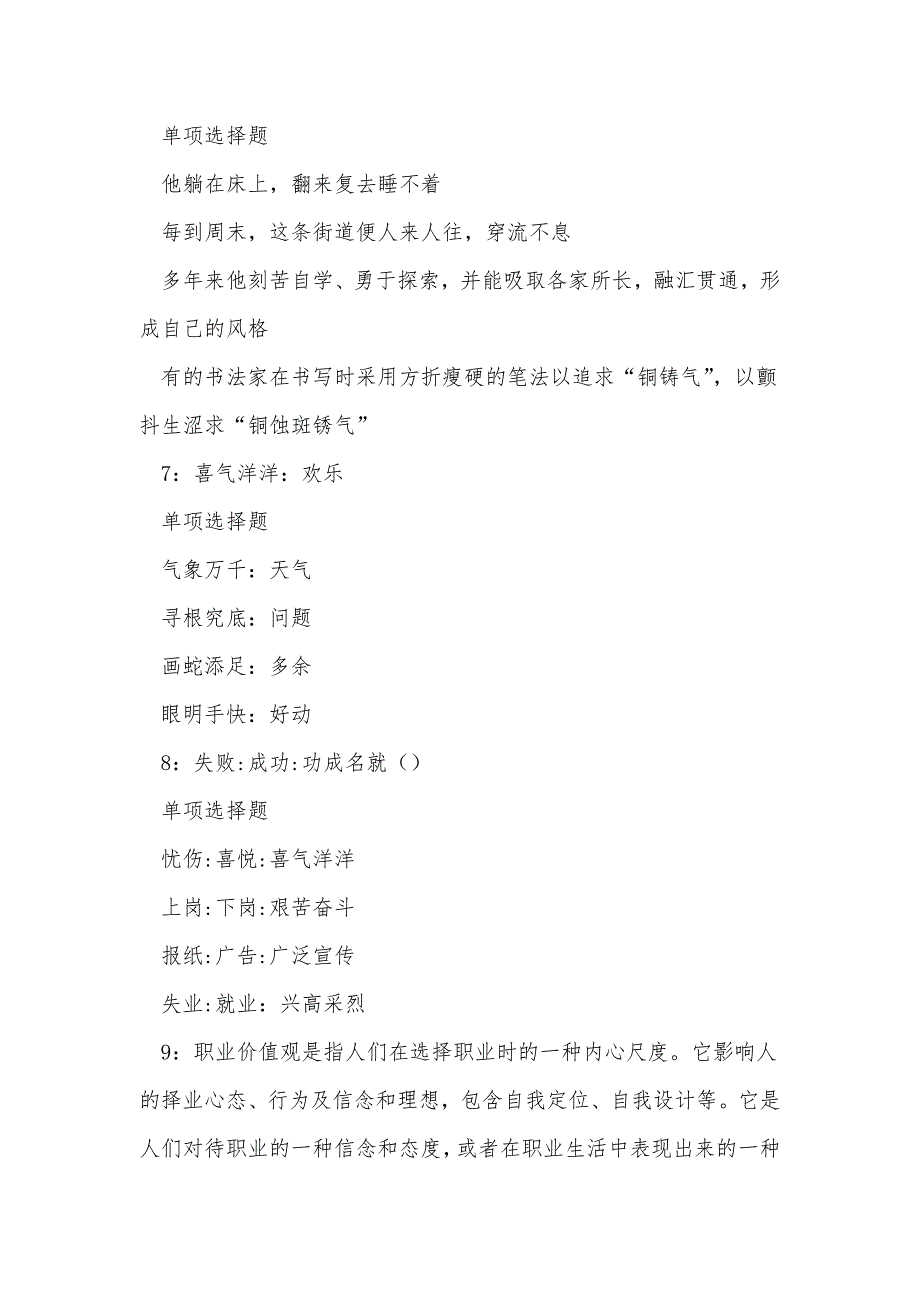 单项选择题

他躺在床上，翻来复去睡不着

每到周末，这条街道便人来人往，穿流不息

多年来他刻苦自学、勇于探索，并能吸取各家所长，融汇贯通，形成自己的风格

有的书法家在书写时采用方折瘦硬的笔法以追求“铜铸气”，以颤抖生涩求“铜蚀斑锈气”

7：喜气洋洋：欢乐

单项选择题

气象万千：天气

寻根究底：问题

画蛇添足：多余

眼明手快：好动

8：失败:成功:功成名就（）

单项选择题

忧伤:喜悦:喜气洋洋

上岗:下岗:艰苦奋斗

报纸:广告:广泛宣传

失业:就业：兴高采烈

9：职业价值观是指人们在选择职业时的一种内心尺度。它影响人的择业心态、行为及信念和理想，包含自我定位、自我设计等。它是人们对待职业的一种信念和态度，或者在职业生活中表现出来的一种